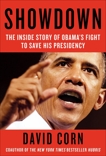 SHOWDOWN

THE INSIDE STORY OF OBAMA'S FIGHT TO SAVE HIS PRESIDENCY

DAVID CORN

COAUTHOR OF THE NEW YORK TIMES BESTSELLER HUBRIS